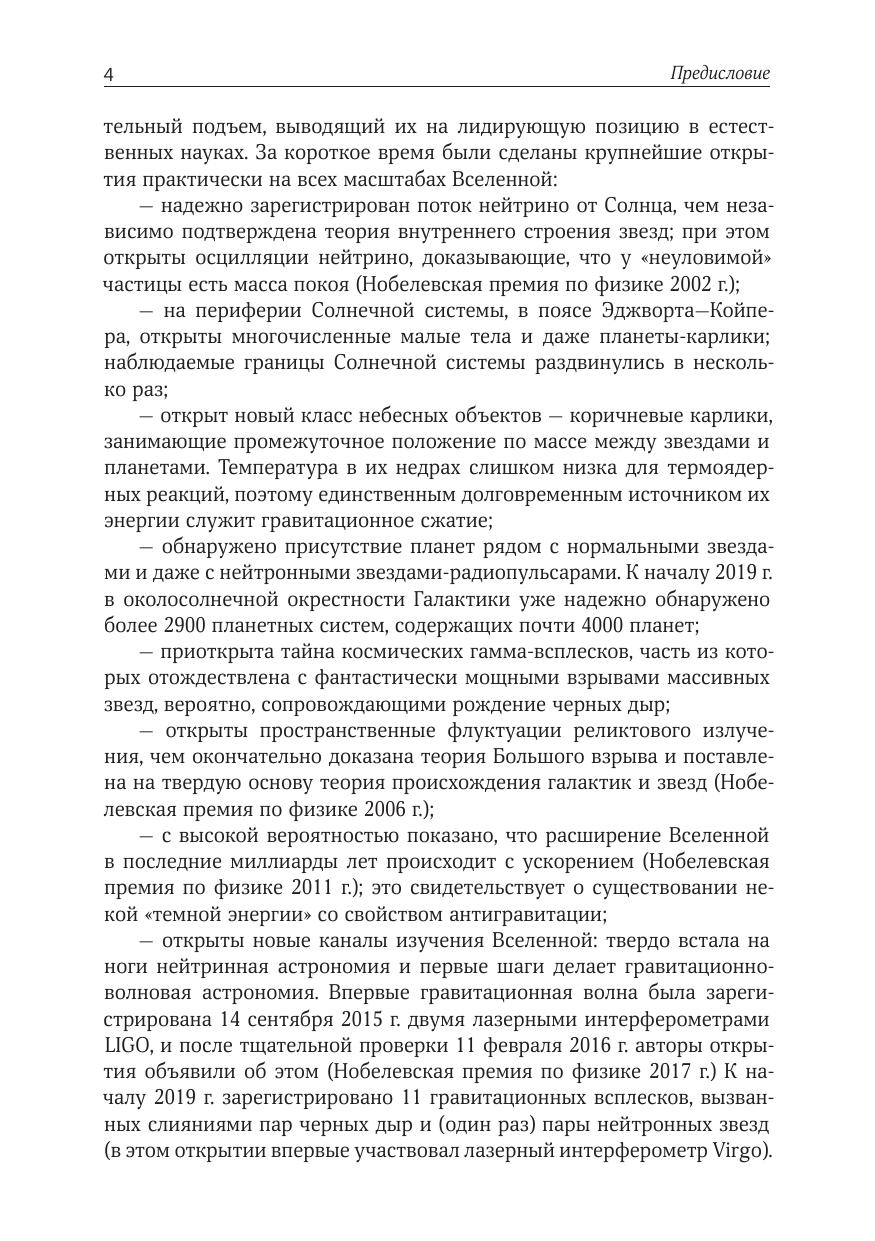 4 Предисловие

тельный подъем, выводящий их на лидирующую позицию в естественных науках. За короткое время были сделаны крупнейшие открытия практически на всех масштабах Вселенной:

— надежно зарегистрирован поток нейтрино от Солнца, чем независимо подтверждена теория внутреннего строения звезд; при этом открыты осцилляции нейтрино, доказывающие, что у «неуловимой» частицы есть масса покоя (Нобелевская премия по физике 2002 г.);

— на периферии Солнечной системы, в поясе Эджворта—Койпера, открыты многочисленные малые тела и даже планеты-карлики; наблюдаемые границы Солнечной системы раздвинулись в несколько раз;

— открыт новый класс небесных объектов — коричневые карлики, занимающие промежуточное положение по массе между звездами и планетами. Температура в их недрах слишком низка для термоядерных реакций, поэтому единственным долговременным источником их энергии служит гравитационное сжатие;

— обнаружено присутствие планет рядом с нормальными звездами и даже с нейтронными звездами-радиопульсарами. К началу 2019 г. в околосолнечной окрестности Галактики уже надежно обнаружено более 2900 планетных систем, содержащих почти 4000 планет;

— приоткрыта тайна космических гамма-всплесков, часть из которых отождествлена с фантастически мощными взрывами массивных звезд, вероятно, сопровождающими рождение черных дыр;

— открыты пространственные флуктуации реликтового излучения, чем окончательно доказана теория Большого взрыва и поставлена на твердую основу теория происхождения галактик и звезд (Нобелевская премия по физике 2006 г.);

— с высокой вероятностью показано, что расширение Вселенной в последние миллиарды лет происходит с ускорением (Нобелевская премия по физике 2011 г.); это свидетельствует о существовании некой «темной энергии» со свойством антигравитации;

— открыты новые каналы изучения Вселенной: твердо встала на ноги нейтринная астрономия и первые шаги делает гравитационно-волновая астрономия. Впервые гравитационная волна была зарегистрирована 14 сентября 2015 г. двумя лазерными интерферометрами LIGO, и после тщательной проверки 11 февраля 2016 г. авторы открытия объявили об этом (Нобелевская премия по физике 2017 г.) К началу 2019 г. зарегистрировано 11 гравитационных всплесков, вызванных слияниями пар черных дыр и (один раз) пары нейтронных звезд (в этом открытии впервые участвовал лазерный интерферометр Virgo).